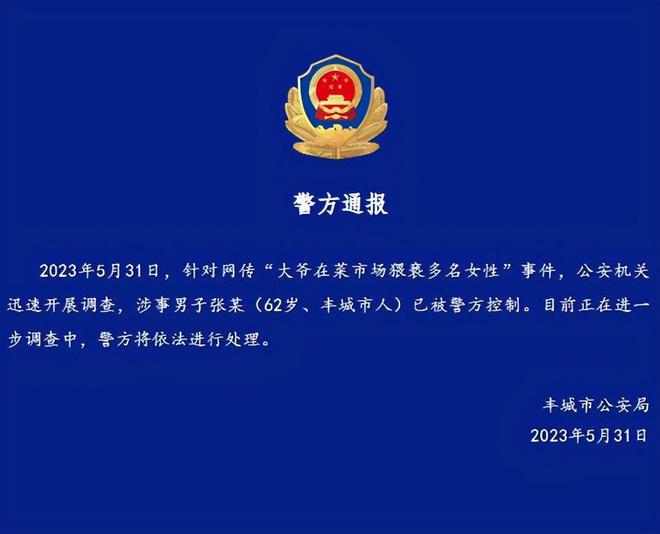 警方通报

2023年5月31日，针对网传“大爷在菜市场猥亵多名女性”事件，公安机关迅速开展调查，涉事男子张某（62岁、丰城市人）已被警方控制。目前正在进一步调查中，警方将依法进行处理。

丰城市公安局
2023年5月31日